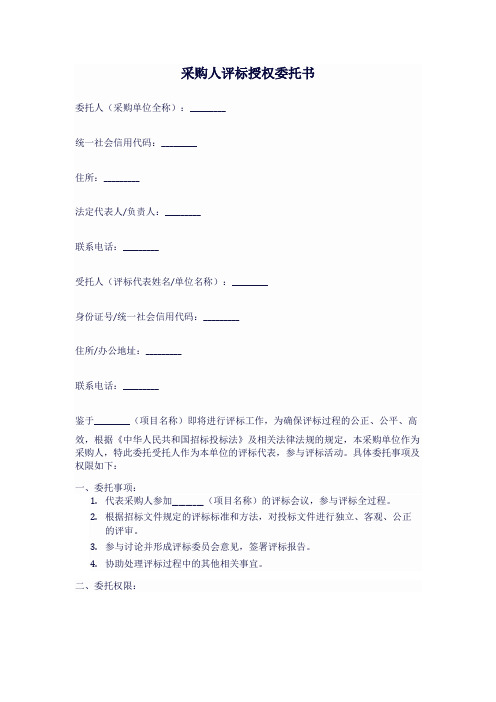 采购人评标授权委托书

委托人（采购单位全称）：________

统一社会信用代码：________

住所：________

法定代表人/负责人：________

联系电话：________

受托人（评标代表姓名/单位名称）：________

身份证号/统一社会信用代码：________

住所/办公地址：________

联系电话：________

鉴于________（项目名称）即将进行评标工作，为确保评标过程的公正、公平、高效，根据《中华人民共和国招标投标法》及相关法律法规的规定，本采购单位作为采购人，特此委托受托人作为本单位的评标代表，参与评标活动。具体委托事项及权限如下：

一、委托事项：
1. 代表采购人参加______（项目名称）的评标会议，参与评标全过程。
2. 根据招标文件规定的评标标准和方法，对投标文件进行独立、客观、公正的评审。
3. 参与讨论并形成评标委员会意见，签署评标报告。
4. 协助处理评标过程中的其他相关事宜。

二、委托权限：